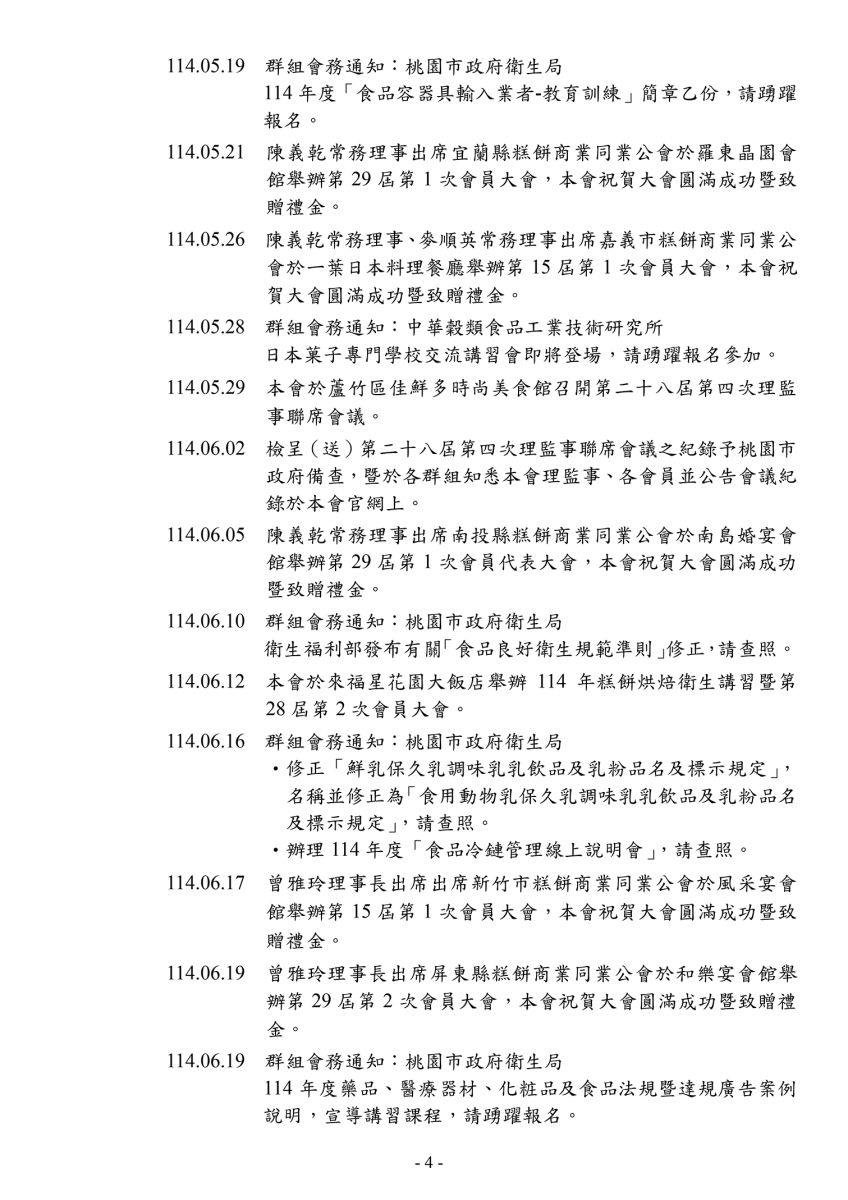 114.05.19 群組會務通知：桃園市政府衛生局
114 年度「食品容器具輸入業者-教育訓練」簡章乙份，請踴躍報名。

114.05.21 陳義乾常務理事出席宜蘭縣糕餅商業同業公會於羅東晶園會館舉辦第 29 屆第 1 次會員大會，本會祝賀大會圓滿成功暨致贈禮金。

114.05.26 陳義乾常務理事、麥順英常務理事出席嘉義市糕餅商業同業公會於一葉日本料理餐廳舉辦第 15 屆第 1 次會員大會，本會祝賀大會圓滿成功暨致贈禮金。

114.05.28 群組會務通知：中華穀類食品工業技術研究所
日本菓子專門學校交流講習會即將登場，請踴躍報名參加。

114.05.29 本會於蘆竹區佳鮮多時尚美食館召開第二十八屆第四次理監事聯席會議。

114.06.02 檢呈（送）第二十八屆第四次理監事聯席會議之紀錄予桃園市政府備查，暨於各群組知悉本會理監事、各會員並公告會議紀錄於本會官網上。

114.06.05 陳義乾常務理事出席南投縣糕餅商業同業公會於南島婚宴會館舉辦第 29 屆第 1 次會員代表大會，本會祝賀大會圓滿成功暨致贈禮金。

114.06.10 群組會務通知：桃園市政府衛生局
衛生福利部發布有關「食品良好衛生規範準則」修正，請查照。

114.06.12 本會於來福星花園大飯店舉辦 114 年糕餅烘焙衛生講習暨第 28 屆第 2 次會員大會。

114.06.16 群組會務通知：桃園市政府衛生局
・修正「鮮乳保久乳調味乳乳飲品及乳粉品名及標示規定」，名稱並修正為「食用動物乳保久乳調味乳乳飲品及乳粉品名及標示規定」，請查照。
・辦理 114 年度「食品冷鏈管理線上說明會」，請查照。

114.06.17 曾雅玲理事長出席出席新竹市糕餅商業同業公會於風采宴會館舉辦第 15 屆第 1 次會員大會，本會祝賀大會圓滿成功暨致贈禮金。

114.06.19 曾雅玲理事長出席屏東縣糕餅商業同業公會於和樂宴會館舉辦第 29 屆第 2 次會員大會，本會祝賀大會圓滿成功暨致贈禮金。

114.06.19 群組會務通知：桃園市政府衛生局
114 年度藥品、醫療器材、化粧品及食品法規暨違規廣告案例說明，宣導講習課程，請踴躍報名。

- 4 -